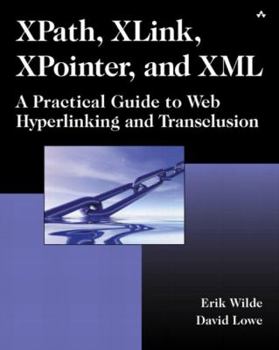 XPath, XLink, XPointer, and XML

A Practical Guide to Web Hyperlinking and Transclusion

Erik Wilde
David Lowe